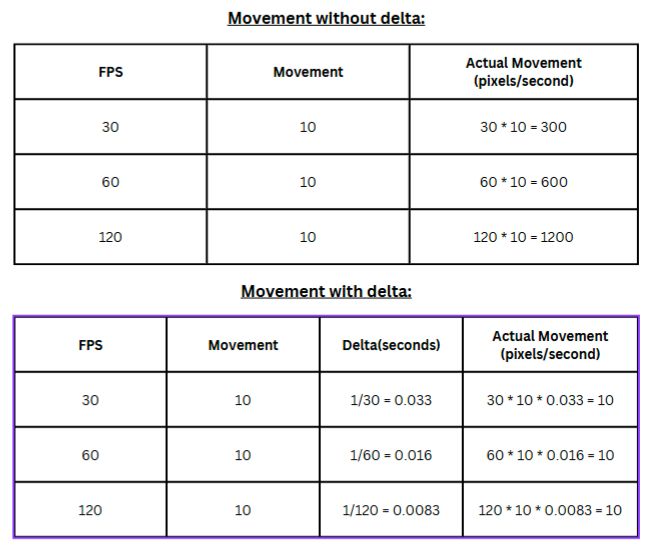 Movement without delta:

| FPS | Movement | Actual Movement (pixels/second) |
|---|---|---|
| 30 | 10 | 30 * 10 = 300 |
| 60 | 10 | 60 * 10 = 600 |
| 120 | 10 | 120 * 10 = 1200 |

Movement with delta:

| FPS | Movement | Delta(seconds) | Actual Movement (pixels/second) |
|---|---|---|---|
| 30 | 10 | 1/30 = 0.033 | 30 * 10 * 0.033 = 10 |
| 60 | 10 | 1/60 = 0.016 | 60 * 10 * 0.016 = 10 |
| 120 | 10 | 1/120 = 0.0083 | 120 * 10 * 0.0083 = 10 |